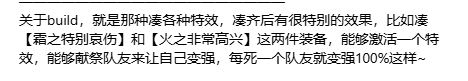 关于build，就是那种凑各种特效，凑齐后有很特别的效果，比如凑【霜之特别哀伤】和【火之非常高兴】这两件装备，能够激活一个特效，能够献祭队友来让自己变强，每死一个队友就变强100%这样~